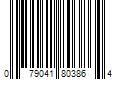 0 79041 80386 4